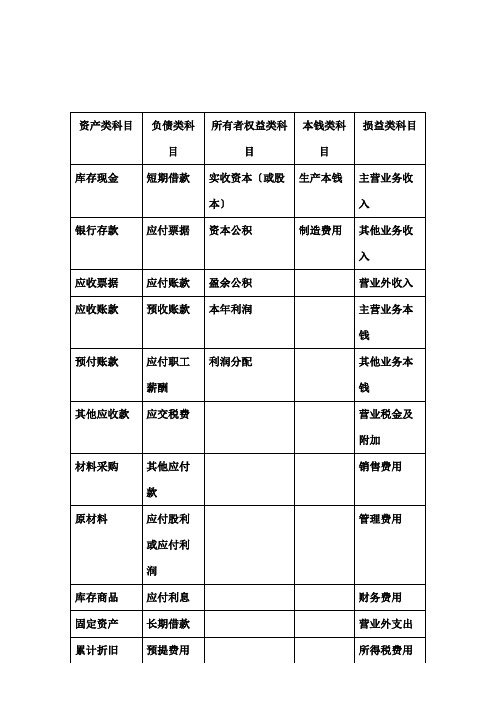 | 资产类科目 | 负债类科目 | 所有者权益类科目 | 本钱类科目 | 损益类科目 |
|---|---|---|---|---|
| 库存现金 | 短期借款 | 实收资本〔或股本〕 | 生产本钱 | 主营业务收入 |
| 银行存款 | 应付票据 | 资本公积 | 制造费用 | 其他业务收入 |
| 应收票据 | 应付账款 | 盈余公积 | | 营业外收入 |
| 应收账款 | 预收账款 | 本年利润 | | 主营业务本钱 |
| 预付账款 | 应付职工薪酬 | 利润分配 | | 其他业务本钱 |
| 其他应收款 | 应交税费 | | | 营业税金及附加 |
| 材料采购 | 其他应付款 | | | 销售费用 |
| 原材料 | 应付股利或应付利润 | | | 管理费用 |
| 库存商品 | 应付利息 | | | 财务费用 |
| 固定资产 | 长期借款 | | | 营业外支出 |
| 累计折旧 | 预提费用 | | | 所得税费用 |